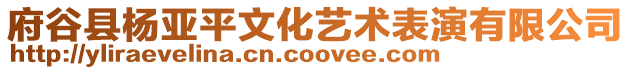 府谷县杨亚平文化艺术表演有限公司
http://yliraevelina.cn.coovee.com